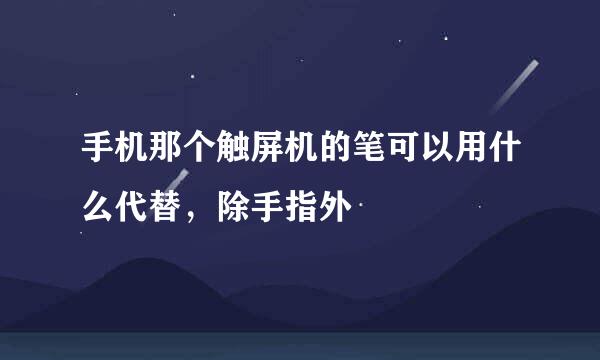 手机那个触屏机的笔可以用什么代替，除手指外